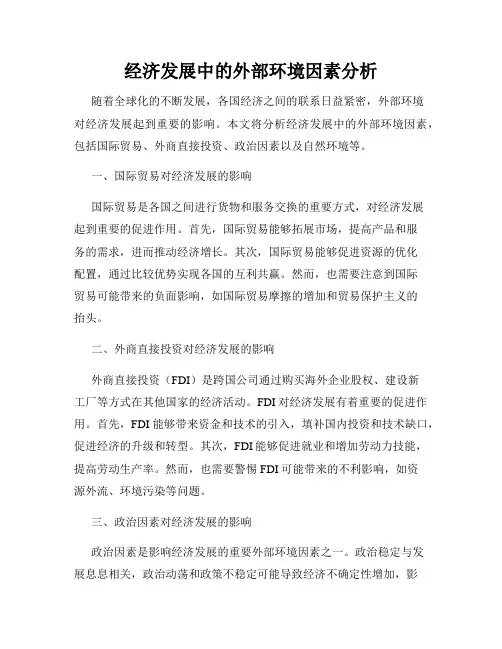 经济发展中的外部环境因素分析

随着全球化的不断发展，各国经济之间的联系日益紧密，外部环境对经济发展起到重要的影响。本文将分析经济发展中的外部环境因素，包括国际贸易、外商直接投资、政治因素以及自然环境等。

一、国际贸易对经济发展的影响

国际贸易是各国之间进行货物和服务交换的重要方式，对经济发展起到重要的促进作用。首先，国际贸易能够拓展市场，提高产品和服务的需求，进而推动经济增长。其次，国际贸易能够促进资源的优化配置，通过比较优势实现各国的互利共赢。然而，也需要注意到国际贸易可能带来的负面影响，如国际贸易摩擦的增加和贸易保护主义的抬头。

二、外商直接投资对经济发展的影响

外商直接投资（FDI）是跨国公司通过购买海外企业股权、建设新工厂等方式在其他国家的经济活动。FDI对经济发展有着重要的促进作用。首先，FDI能够带来资金和技术的引入，填补国内投资和技术缺口，促进经济的升级和转型。其次，FDI能够促进就业和增加劳动力技能，提高劳动生产率。然而，也需要警惕FDI可能带来的不利影响，如资源外流、环境污染等问题。

三、政治因素对经济发展的影响

政治因素是影响经济发展的重要外部环境因素之一。政治稳定与发展息息相关，政治动荡和政策不稳定可能导致经济不确定性增加，影